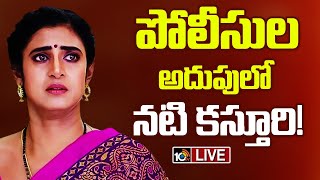 పోలీసుల
అదుపులో
నటి కస్తూరి!

10tv LIVE